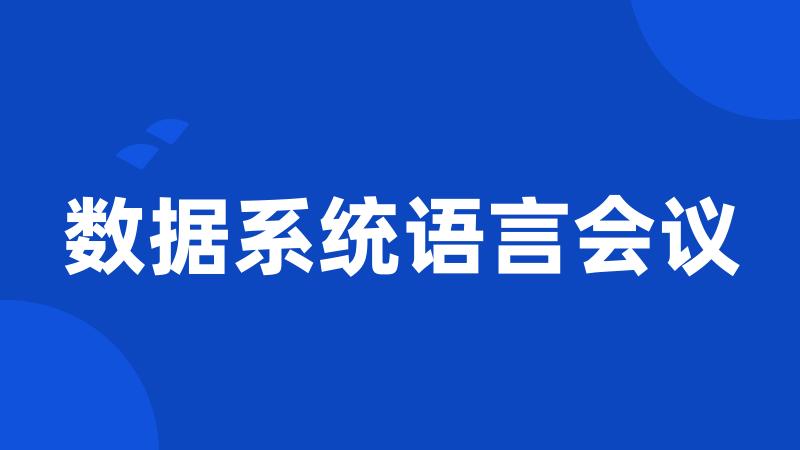 数据系统语言会议